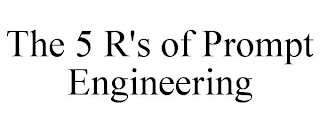 The 5 R's of Prompt Engineering